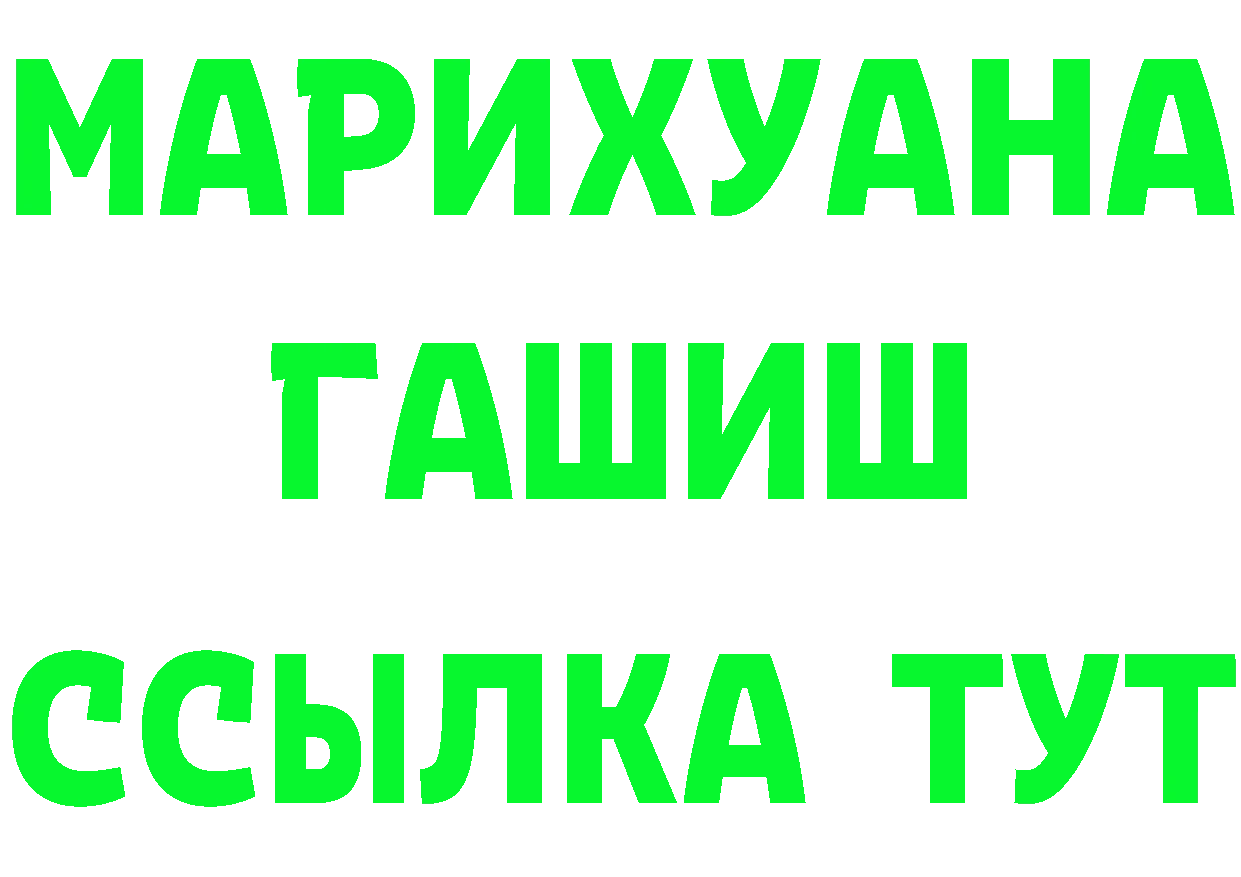 МАРИХУАНА
ГАШИШ
ССЫЛКА ТУТ